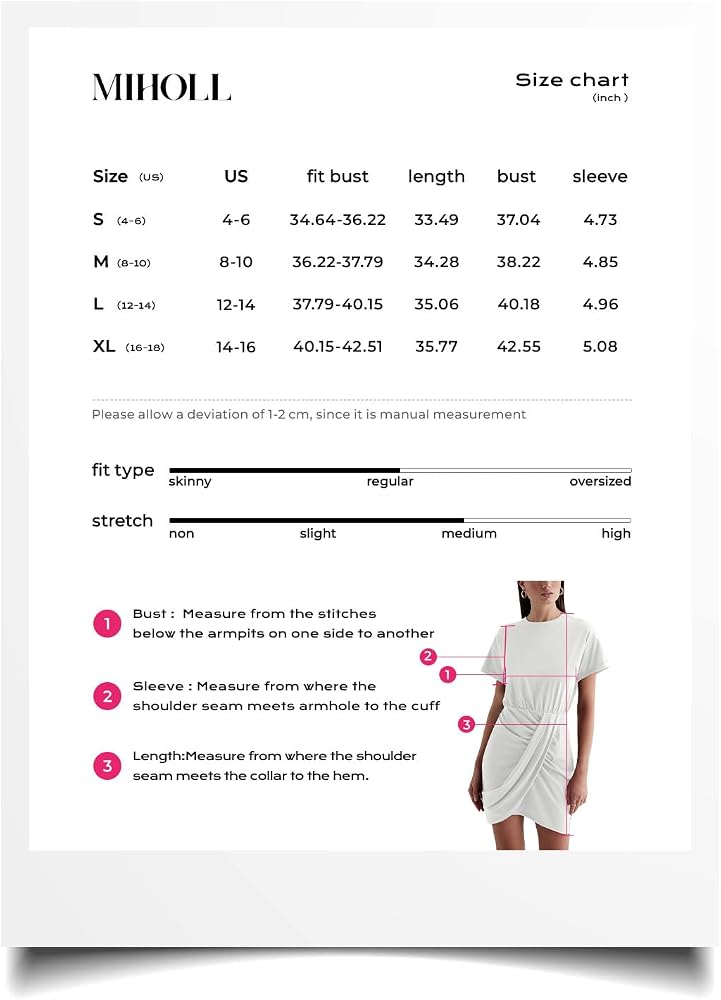 MIHOLL

Size chart
(inch )

| Size (US) | US | fit bust | length | bust | sleeve |
|---|---|---|---|---|---|
| S (4-6) | 4-6 | 34.64-36.22 | 33.49 | 37.04 | 4.73 |
| M (8-10) | 8-10 | 36.22-37.79 | 34.28 | 38.22 | 4.85 |
| L (12-14) | 12-14 | 37.79-40.15 | 35.06 | 40.18 | 4.96 |
| XL (16-18) | 14-16 | 40.15-42.51 | 35.77 | 42.55 | 5.08 |

Please allow a deviation of 1-2 cm, since it is manual measurement

fit type
skinny regular oversized

stretch
non slight medium high

1 Bust : Measure from the stitches below the armpits on one side to another

2 Sleeve : Measure from where the shoulder seam meets armhole to the cuff

3 Length:Measure from where the shoulder seam meets the collar to the hem.

2
1
3